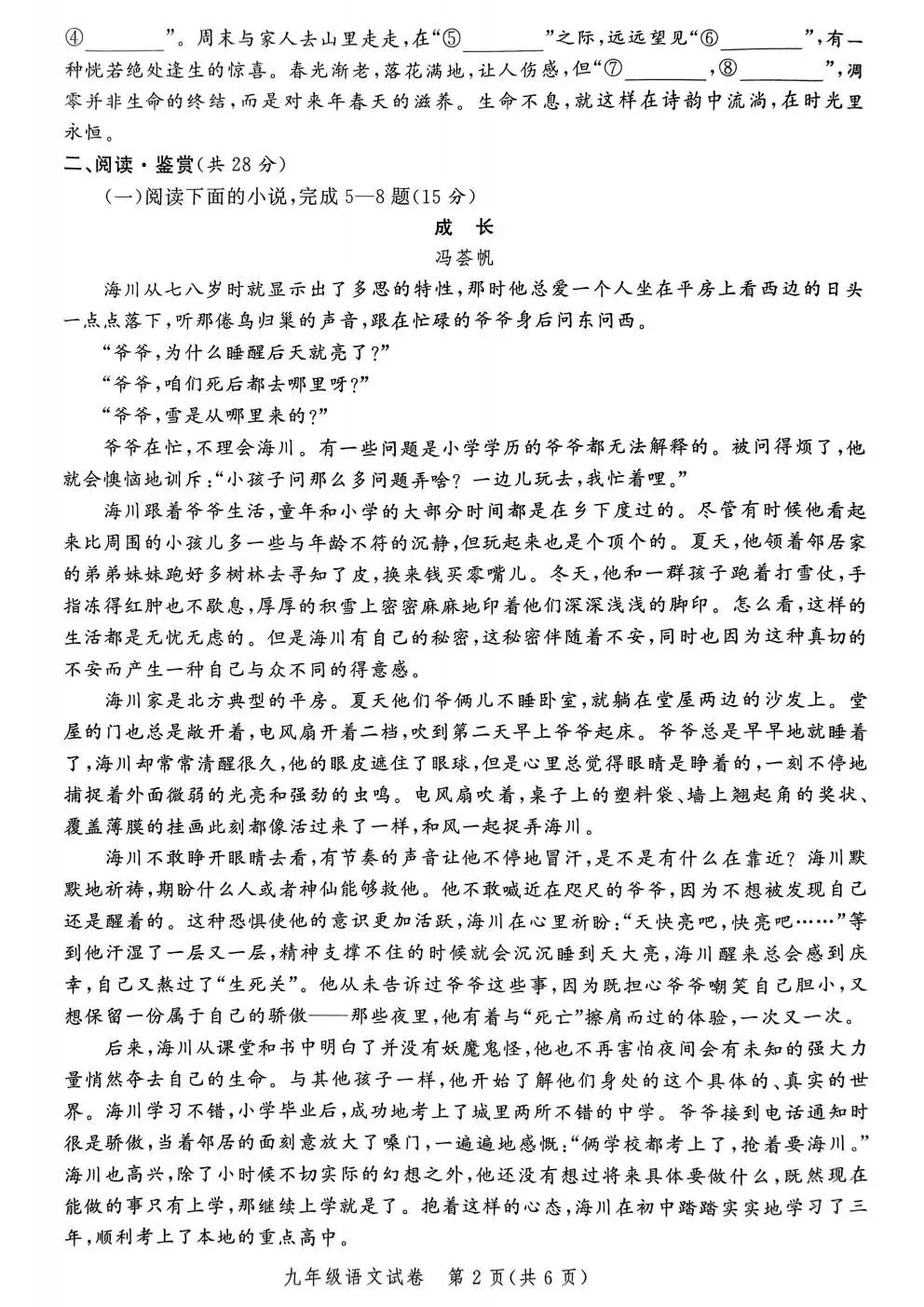 ④________”。周末与家人去山里走走，在“⑤________”之际，远远望见“⑥________”，有一种恍若绝处逢生的惊喜。春光渐老，落花满地，让人伤感，但“⑦________，⑧________”，凋零并非生命的终结，而是对来年春天的滋养。生命不息，就这样在诗韵中流淌，在时光里永恒。

二、阅读·鉴赏（共 28 分）

（一）阅读下面的小说，完成 5—8 题（15 分）

成 长

冯荟帆

海川从七八岁时就显示出了多思的特性，那时他总爱一个人坐在平房上看西边的日头一点点落下，听那倦鸟归巢的声音，跟在忙碌的爷爷身后问东问西。

“爷爷，为什么睡醒后天就亮了？”

“爷爷，咱们死后都去哪里呀？”

“爷爷，雪是从哪里来的？”

爷爷在忙，不理会海川。有一些问题是小学学历的爷爷都无法解释的。被问得烦了，他就会懊恼地训斥：“小孩子问那么多问题弄啥？一边儿玩去，我忙着哩。”

海川跟着爷爷生活，童年和小学的大部分时间都是在乡下度过的。尽管有时候他看起来比周围的小孩儿多一些与年龄不符的沉静，但玩起来也是个顶个的。夏天，他领着邻居家的弟弟妹妹跑好多树林去寻知了皮，换来钱买零嘴儿。冬天，他和一群孩子跑着打雪仗，手指冻得红肿也不歇息，厚厚的积雪上密密麻麻地印着他们深深浅浅的脚印。怎么看，这样的生活都是无忧无虑的。但是海川有自己的秘密，这秘密伴随着不安，同时也因为这种真切的不安而产生一种自己与众不同的得意感。

海川家是北方典型的平房。夏天他们爷俩儿不睡卧室，就躺在堂屋两边的沙发上。堂屋的门也总是敞开着，电风扇开着二档，吹到第二天早上爷爷起床。爷爷总是早早地就睡着了，海川却常常清醒很久，他的眼皮遮住了眼球，但是心里总觉得眼睛是睁着的，一刻不停地捕捉着外面微弱的光亮和强劲的虫鸣。电风扇吹着，桌子上的塑料袋、墙上翘起角的奖状、覆盖薄膜的挂画此刻都像活过来了一样，和风一起捉弄海川。

海川不敢睁开眼睛去看，有节奏的声音让他不停地冒汗，是不是有什么在靠近？海川默默地祈祷，期盼什么人或者神仙能够救他。他不敢喊近在咫尺的爷爷，因为不想被发现自己还是醒着的。这种恐惧使他的意识更加活跃，海川在心里祈盼：“天快亮吧，快亮吧……”等到他汗湿了一层又一层，精神支撑不住的时候就会沉沉睡到天大亮，海川醒来总会感到庆幸，自己又熬过了“生死关”。他从未告诉过爷爷这些事，因为既担心爷爷嘲笑自己胆小，又想保留一份属于自己的骄傲——那些夜里，他有着与“死亡”擦肩而过的体验，一次又一次。

后来，海川从课堂和书中明白了并没有妖魔鬼怪，他也不再害怕夜间会有未知的强大力量悄然夺去自己的生命。与其他孩子一样，他开始了解他们身处的这个具体的、真实的世界。海川学习不错，小学毕业后，成功地考上了城里两所不错的中学。爷爷接到电话通知时很是骄傲，当着邻居的面刻意放大了嗓门，一遍遍地感慨：“俩学校都考上了，抢着要海川。”海川也高兴，除了小时候不切实际的幻想之外，他还没有想过将来具体要做什么，既然现在能做的事只有上学，那继续上学就是了。抱着这样的心态，海川在初中踏踏实实地学习了三年，顺利考上了本地的重点高中。

九年级语文试卷 第 2 页（共 6 页）